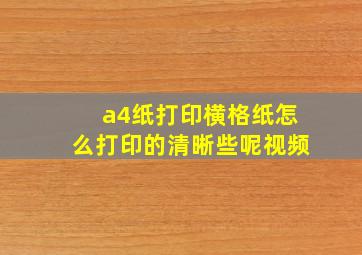 a4纸打印横格纸怎么打印的清晰些呢视频